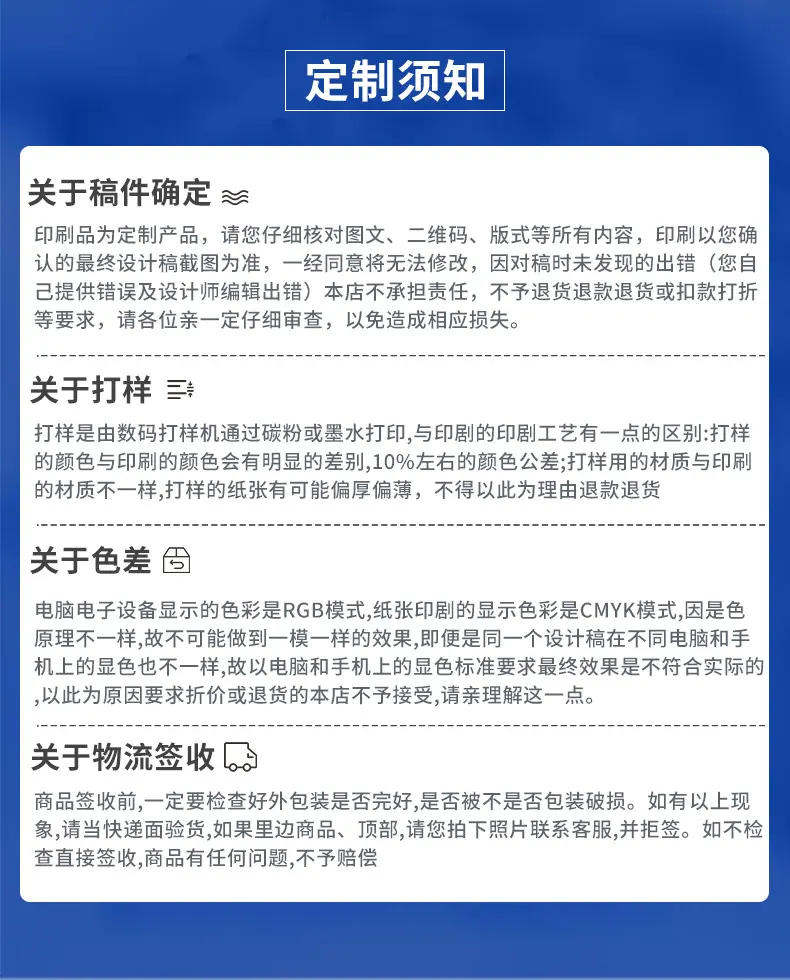 定制须知

关于稿件确定

印刷品为定制产品，请您仔细核对图文、二维码、版式等所有内容，印刷以您确认的最终设计稿截图为准，一经同意将无法修改，因对稿时未发现的出错（您自己提供错误及设计师编辑出错）本店不承担责任，不予退货退款退货或扣款打折等要求，请各位亲一定仔细审查，以免造成相应损失。

关于打样

打样是由数码打样机通过碳粉或墨水打印,与印刷的印刷工艺有一点的区别:打样的颜色与印刷的颜色会有明显的差别,10%左右的颜色公差;打样用的材质与印刷的材质不一样,打样的纸张有可能偏厚偏薄，不得以此为理由退款退货

关于色差

电脑电子设备显示的色彩是RGB模式,纸张印刷的显示色彩是CMYK模式,因是色原理不一样,故不可能做到一模一样的效果,即便是同一个设计稿在不同电脑和手机上的显色也不一样,故以电脑和手机上的显色标准要求最终效果是不符合实际的,以此为原因要求折价或退货的本店不予接受,请亲理解这一点。

关于物流签收

商品签收前,一定要检查好外包装是否完好,是否被不是否包装破损。如有以上现象,请当快递面验货,如果里边商品、顶部,请您拍下照片联系客服,并拒签。如不检查直接签收,商品有任何问题,不予赔偿